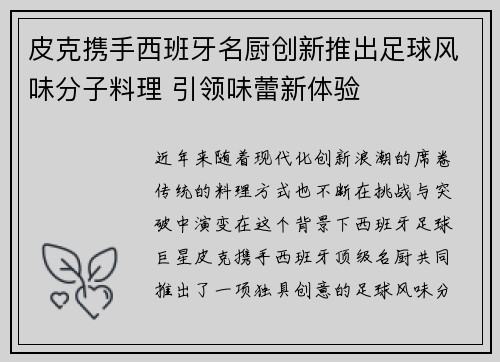 皮克携手西班牙名厨创新推出足球风味分子料理 引领味蕾新体验

近年来随着现代化创新浪潮的席卷传统的料理方式也不断在挑战与突破中演变在这个背景下西班牙足球巨星皮克携手西班牙顶级名厨共同推出了一项独具创意的足球风味分